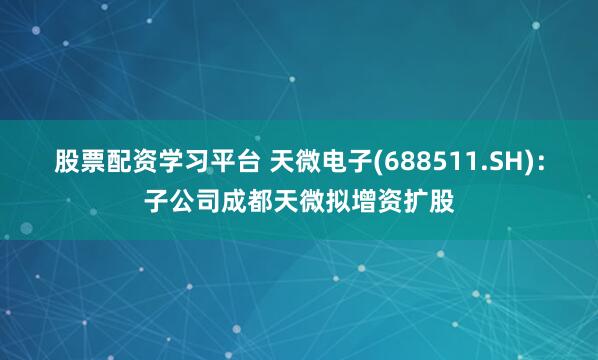 股票配资学习平台 天微电子(688511.SH)：子公司成都天微拟增资扩股